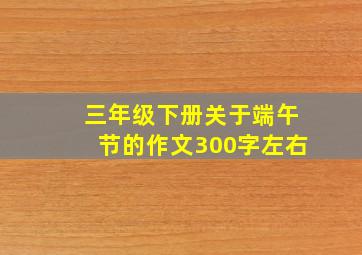 三年级下册关于端午节的作文300字左右